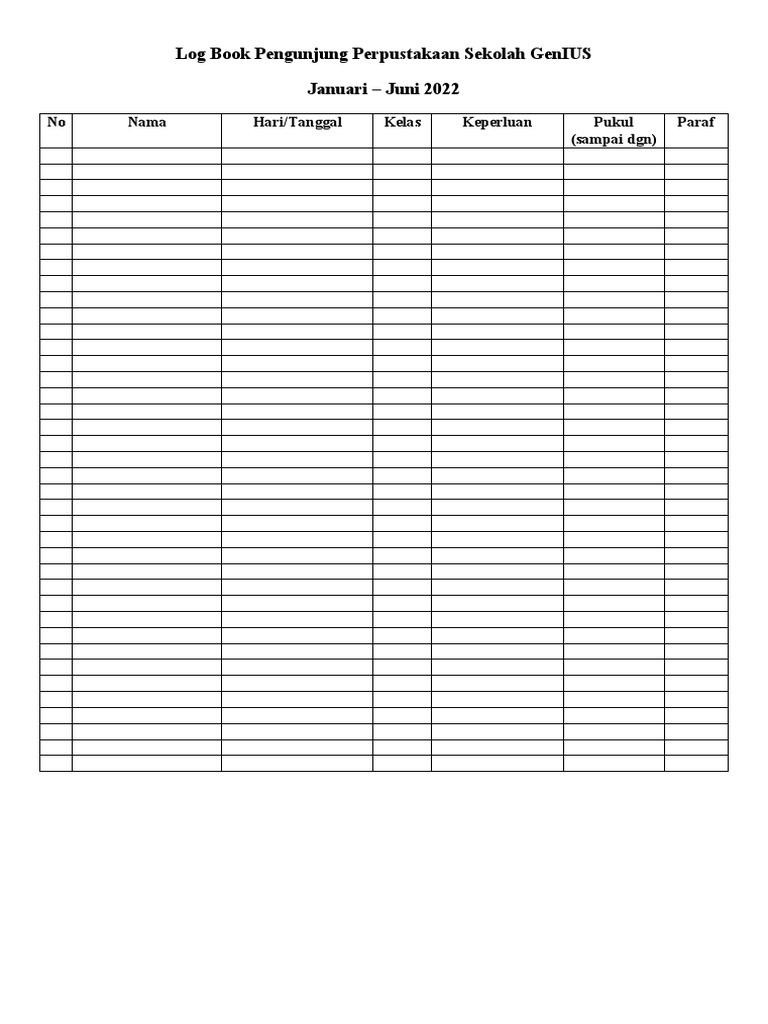 Log Book Pengunjung Perpustakaan Sekolah GenIUS

Januari – Juni 2022

| No | Nama | Hari/Tanggal | Kelas | Keperluan | Pukul (sampai dgn) | Paraf |
|---|---|---|---|---|---|---|
| | | | | | | |